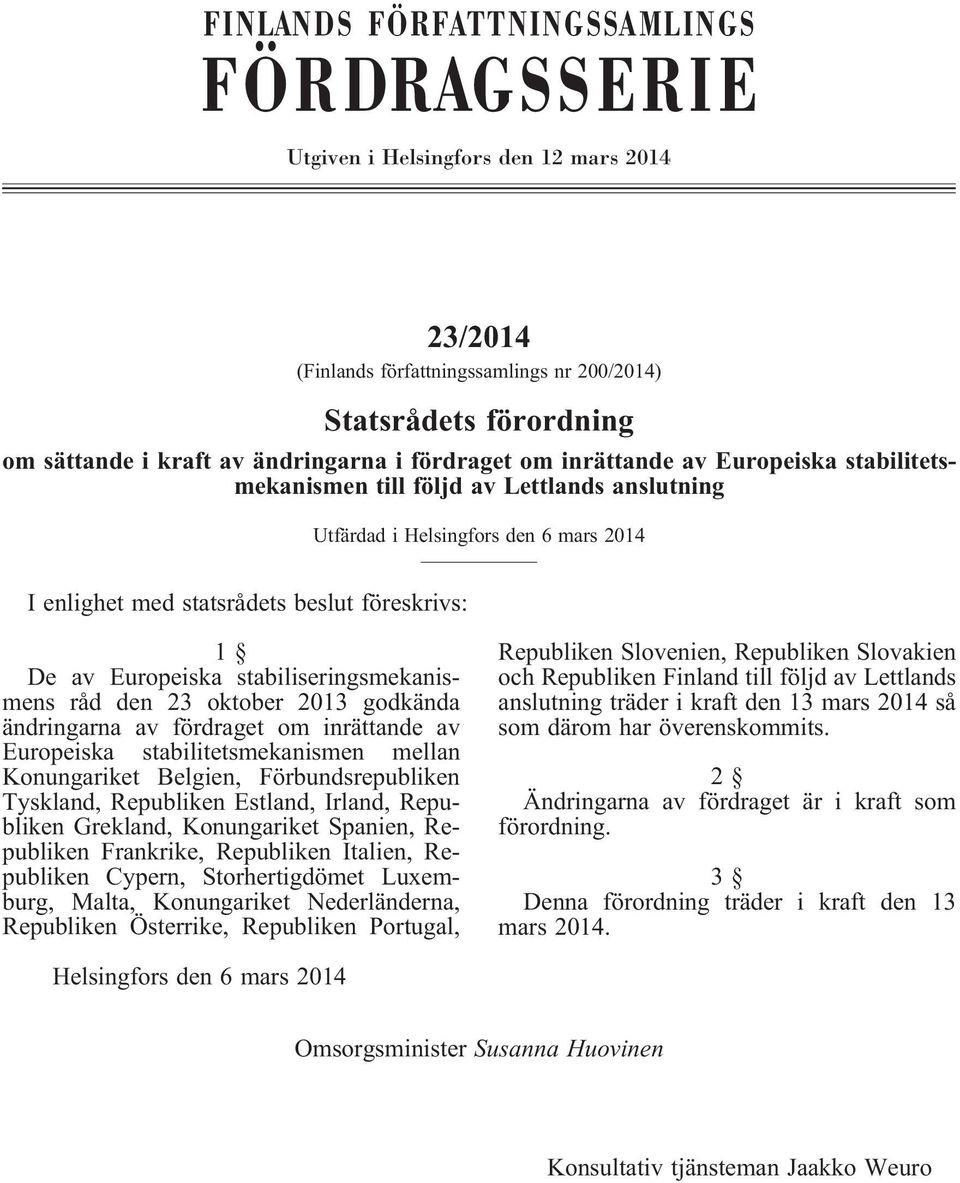 FINLANDS FÖRFATTNINGSSAMLINGS
FÖRDRAGSSERIE

Utgiven i Helsingfors den 12 mars 2014

23/2014
(Finlands författningssamlings nr 200/2014)

Statsrådets förordning
om sättande i kraft av ändringarna i fördraget om inrättande av Europeiska stabilitetsmekanismen till följd av Lettlands anslutning

Utfärdad i Helsingfors den 6 mars 2014

I enlighet med statsrådets beslut föreskrivs:

1 §
De av Europeiska stabiliseringsmekanismens råd den 23 oktober 2013 godkända ändringarna av fördraget om inrättande av Europeiska stabilitetsmekanismen mellan Konungariket Belgien, Förbundsrepubliken Tyskland, Republiken Estland, Irland, Republiken Grekland, Konungariket Spanien, Republiken Frankrike, Republiken Italien, Republiken Cypern, Storhertigdömet Luxemburg, Malta, Konungariket Nederländerna, Republiken Österrike, Republiken Portugal, Republiken Slovenien, Republiken Slovakien och Republiken Finland till följd av Lettlands anslutning träder i kraft den 13 mars 2014 så som därom har överenskommits.

2 §
Ändringarna av fördraget är i kraft som förordning.

3 §
Denna förordning träder i kraft den 13 mars 2014.

Helsingfors den 6 mars 2014

Omsorgsminister Susanna Huovinen

Konsultativ tjänsteman Jaakko Weuro